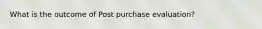 What is the outcome of Post purchase evaluation?